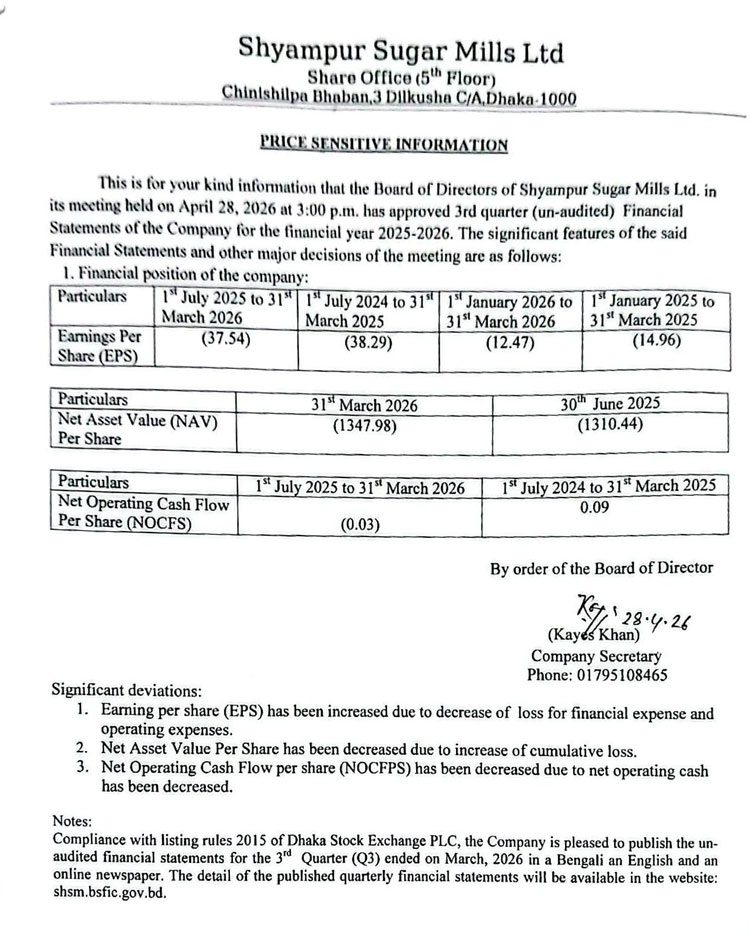 Shyampur Sugar Mills Ltd
Share Office (5$^{th}$ Floor)
Chinishilpa Bhaban,3 Dilkusha C/A,Dhaka-1000

PRICE SENSITIVE INFORMATION

This is for your kind information that the Board of Directors of Shyampur Sugar Mills Ltd. in its meeting held on April 28, 2026 at 3:00 p.m. has approved 3rd quarter (un-audited) Financial Statements of the Company for the financial year 2025-2026. The significant features of the said Financial Statements and other major decisions of the meeting are as follows:

1. Financial position of the company:

| Particulars | 1$^{st}$ July 2025 to 31$^{st}$ March 2026 | 1$^{st}$ July 2024 to 31$^{st}$ March 2025 | 1$^{st}$ January 2026 to 31$^{st}$ March 2026 | 1$^{st}$ January 2025 to 31$^{st}$ March 2025 |
|---|---|---|---|---|
| Earnings Per Share (EPS) | (37.54) | (38.29) | (12.47) | (14.96) |

| Particulars | 31$^{st}$ March 2026 | 30$^{th}$ June 2025 |
|---|---|---|
| Net Asset Value (NAV) Per Share | (1347.98) | (1310.44) |

| Particulars | 1$^{st}$ July 2025 to 31$^{st}$ March 2026 | 1$^{st}$ July 2024 to 31$^{st}$ March 2025 |
|---|---|---|
| Net Operating Cash Flow Per Share (NOCFS) | (0.03) | 0.09 |

By order of the Board of Director

28.4.26
(Kayes Khan)
Company Secretary
Phone: 01795108465

Significant deviations:
1. Earning per share (EPS) has been increased due to decrease of loss for financial expense and operating expenses.
2. Net Asset Value Per Share has been decreased due to increase of cumulative loss.
3. Net Operating Cash Flow per share (NOCFPS) has been decreased due to net operating cash has been decreased.

Notes:
Compliance with listing rules 2015 of Dhaka Stock Exchange PLC, the Company is pleased to publish the un-audited financial statements for the 3$^{rd}$ Quarter (Q3) ended on March, 2026 in a Bengali an English and an online newspaper. The detail of the published quarterly financial statements will be available in the website: shsm.bsfic.gov.bd.